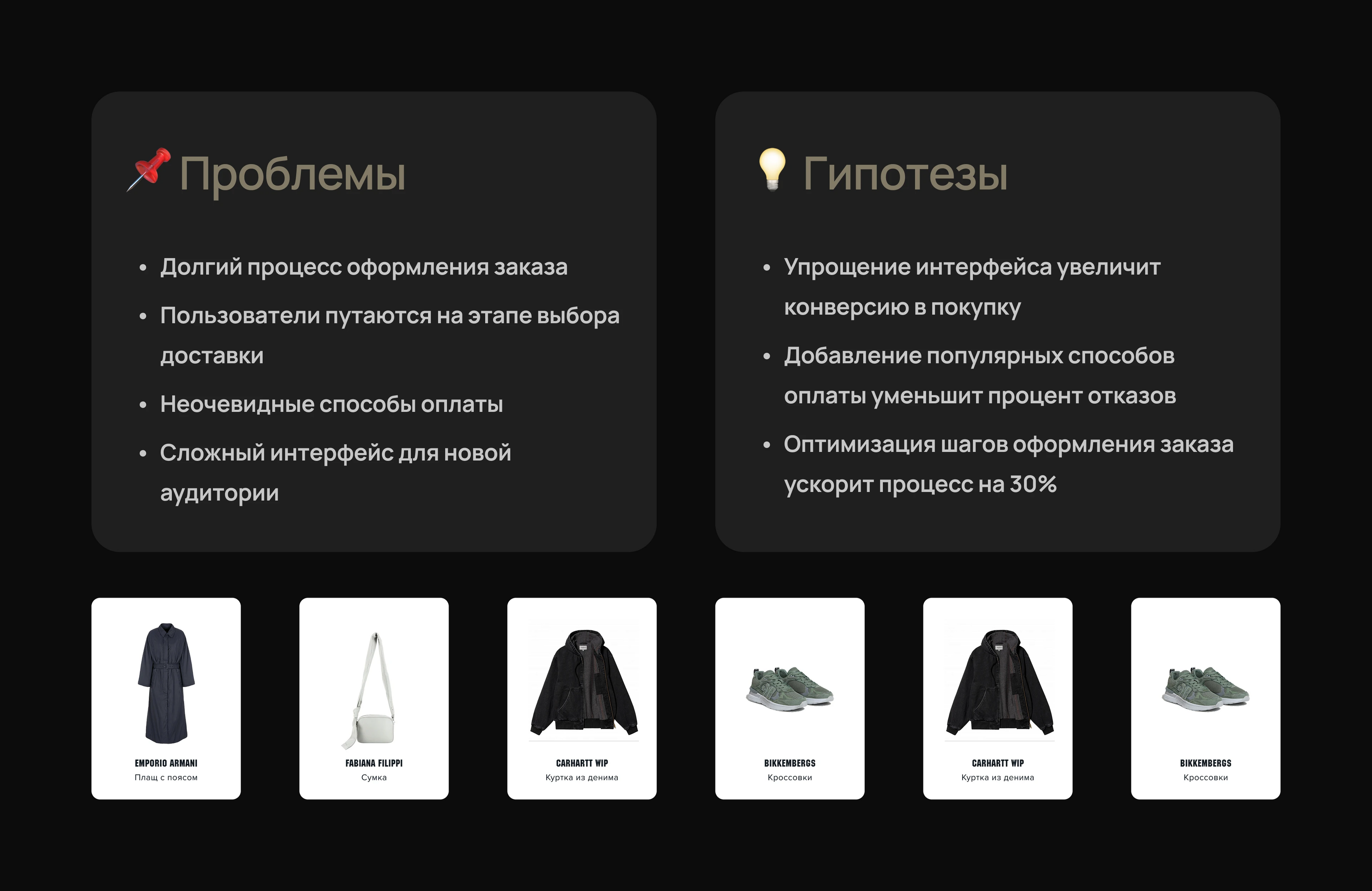 Проблемы

• Долгий процесс оформления заказа
• Пользователи путаются на этапе выбора доставки
• Неочевидные способы оплаты
• Сложный интерфейс для новой аудитории

Гипотезы

• Упрощение интерфейса увеличит конверсию в покупку
• Добавление популярных способов оплаты уменьшит процент отказов
• Оптимизация шагов оформления заказа ускорит процесс на 30%

EMPORIO ARMANI
Плащ с поясом

FABIANA FILIPPI
Сумка

CARHARTT WIP
Куртка из денима

BIKKEMBERGS
Кроссовки

CARHARTT WIP
Куртка из денима

BIKKEMBERGS
Кроссовки